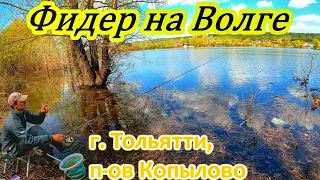 Фидер на Волге

г. Тольятти,
п-ов Копылово